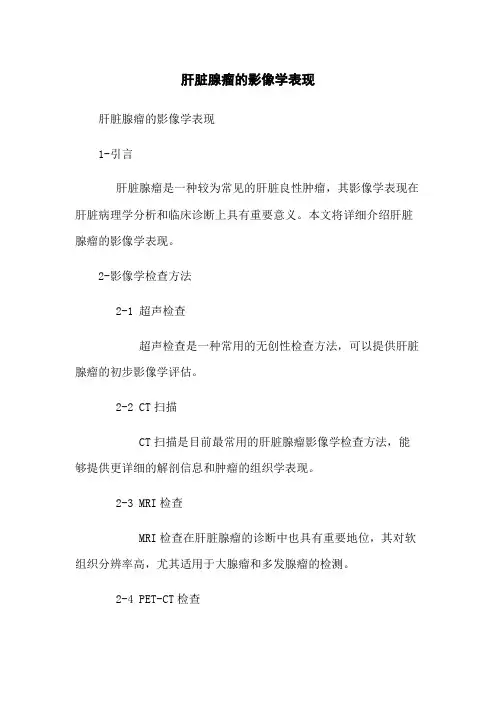 肝脏腺瘤的影像学表现

肝脏腺瘤的影像学表现

1-引言

肝脏腺瘤是一种较为常见的肝脏良性肿瘤，其影像学表现在肝脏病理学分析和临床诊断上具有重要意义。本文将详细介绍肝脏腺瘤的影像学表现。

2-影像学检查方法

2-1 超声检查

超声检查是一种常用的无创性检查方法，可以提供肝脏腺瘤的初步影像学评估。

2-2 CT 扫描

CT 扫描是目前最常用的肝脏腺瘤影像学检查方法，能够提供更详细的解剖信息和肿瘤的组织学表现。

2-3 MRI 检查

MRI 检查在肝脏腺瘤的诊断中也具有重要地位，其对软组织分辨率高，尤其适用于大腺瘤和多发腺瘤的检测。

2-4 PET-CT 检查